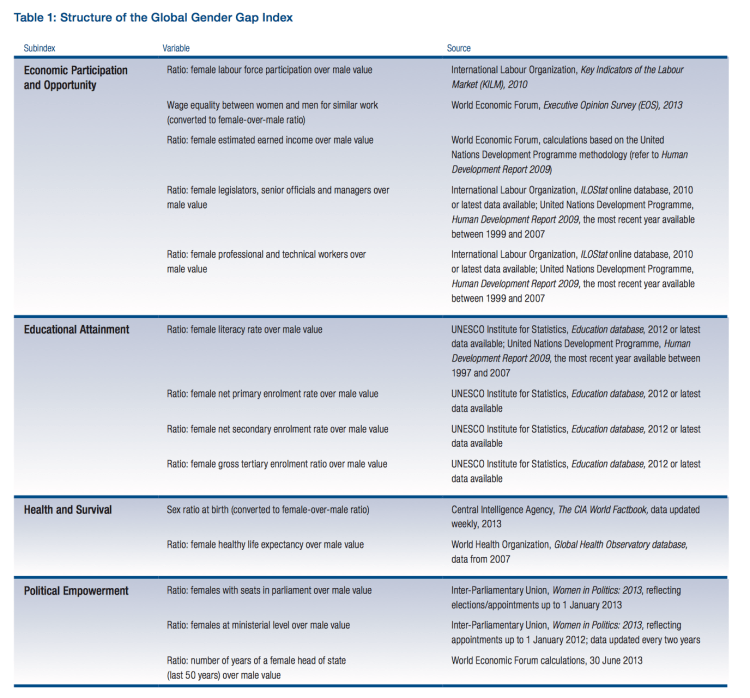 Table 1: Structure of the Global Gender Gap Index

| Subindex | Variable | Source |
|---|---|---|
| Economic Participation and Opportunity | Ratio: female labour force participation over male value | International Labour Organization, Key Indicators of the Labour Market (KILM), 2010 |
| | Wage equality between women and men for similar work (converted to female-over-male ratio) | World Economic Forum, Executive Opinion Survey (EOS), 2013 |
| | Ratio: female estimated earned income over male value | World Economic Forum, calculations based on the United Nations Development Programme methodology (refer to Human Development Report 2009) |
| | Ratio: female legislators, senior officials and managers over male value | International Labour Organization, ILOStat online database, 2010 or latest data available; United Nations Development Programme, Human Development Report 2009, the most recent year available between 1999 and 2007 |
| | Ratio: female professional and technical workers over male value | International Labour Organization, ILOStat online database, 2010 or latest data available; United Nations Development Programme, Human Development Report 2009, the most recent year available between 1999 and 2007 |
| Educational Attainment | Ratio: female literacy rate over male value | UNESCO Institute for Statistics, Education database, 2012 or latest data available; United Nations Development Programme, Human Development Report 2009, the most recent year available between 1997 and 2007 |
| | Ratio: female net primary enrolment rate over male value | UNESCO Institute for Statistics, Education database, 2012 or latest data available |
| | Ratio: female net secondary enrolment rate over male value | UNESCO Institute for Statistics, Education database, 2012 or latest data available |
| | Ratio: female gross tertiary enrolment ratio over male value | UNESCO Institute for Statistics, Education database, 2012 or latest data available |
| Health and Survival | Sex ratio at birth (converted to female-over-male ratio) | Central Intelligence Agency, The CIA World Factbook, data updated weekly, 2013 |
| | Ratio: female healthy life expectancy over male value | World Health Organization, Global Health Observatory database, data from 2007 |
| Political Empowerment | Ratio: females with seats in parliament over male value | Inter-Parliamentary Union, Women in Politics: 2013, reflecting elections/appointments up to 1 January 2013 |
| | Ratio: females at ministerial level over male value | Inter-Parliamentary Union, Women in Politics: 2013, reflecting appointments up to 1 January 2012; data updated every two years |
| | Ratio: number of years of a female head of state (last 50 years) over male value | World Economic Forum calculations, 30 June 2013 |